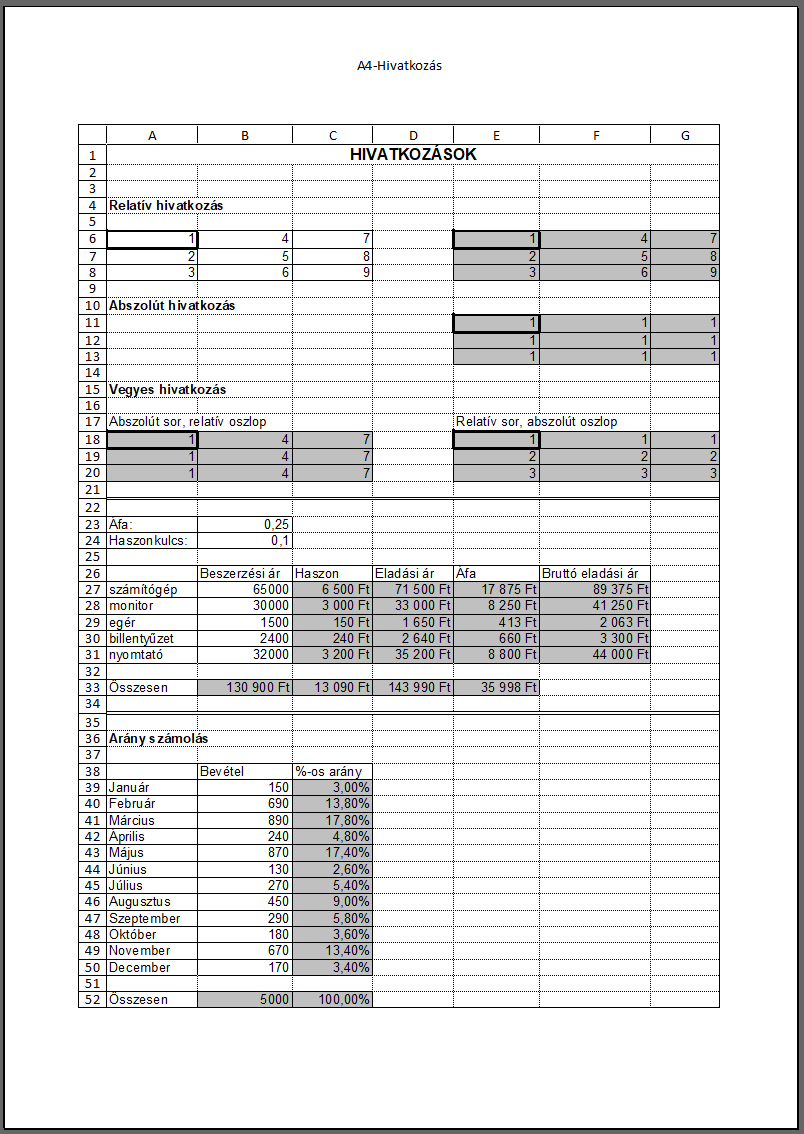 A4-Hivatkozás

| | A | B | C | D | E | F | G |
|---|---|---|---|---|---|---|---|
| 1 | HIVATKOZÁSOK | | | | | | |
| 2 | | | | | | | |
| 3 | | | | | | | |
| 4 | Relatív hivatkozás | | | | | | |
| 5 | | | | | | | |
| 6 | 1 | 4 | 7 | | 1 | 4 | 7 |
| 7 | 2 | 5 | 8 | | 2 | 5 | 8 |
| 8 | 3 | 6 | 9 | | 3 | 6 | 9 |
| 9 | | | | | | | |
| 10 | Abszolút hivatkozás | | | | | | |
| 11 | | | | | 1 | 1 | 1 |
| 12 | | | | | 1 | 1 | 1 |
| 13 | | | | | 1 | 1 | 1 |
| 14 | | | | | | | |
| 15 | Vegyes hivatkozás | | | | | | |
| 16 | | | | | | | |
| 17 | Abszolút sor, relatív oszlop | | | | Relatív sor, abszolút oszlop | | |
| 18 | 1 | 4 | 7 | | 1 | 1 | 1 |
| 19 | 1 | 4 | 7 | | 2 | 2 | 2 |
| 20 | 1 | 4 | 7 | | 3 | 3 | 3 |
| 21 | | | | | | | |
| 22 | | | | | | | |
| 23 | Áfa: | 0,25 | | | | | |
| 24 | Haszonkulcs: | 0,1 | | | | | |
| 25 | | | | | | | |
| 26 | | Beszerzési ár | Haszon | Eladási ár | Áfa | Bruttó eladási ár | |
| 27 | számítógép | 65000 | 6 500 Ft | 71 500 Ft | 17 875 Ft | 89 375 Ft | |
| 28 | monitor | 30000 | 3 000 Ft | 33 000 Ft | 8 250 Ft | 41 250 Ft | |
| 29 | egér | 1500 | 150 Ft | 1 650 Ft | 413 Ft | 2 063 Ft | |
| 30 | billentyűzet | 2400 | 240 Ft | 2 640 Ft | 660 Ft | 3 300 Ft | |
| 31 | nyomtató | 32000 | 3 200 Ft | 35 200 Ft | 8 800 Ft | 44 000 Ft | |
| 32 | | | | | | | |
| 33 | Összesen | 130 900 Ft | 13 090 Ft | 143 990 Ft | 35 998 Ft | | |
| 34 | | | | | | | |
| 35 | | | | | | | |
| 36 | Arány számolás | | | | | | |
| 37 | | | | | | | |
| 38 | | Bevétel | %-os arány | | | | |
| 39 | Január | 150 | 3,00% | | | | |
| 40 | Február | 690 | 13,80% | | | | |
| 41 | Március | 890 | 17,80% | | | | |
| 42 | Április | 240 | 4,80% | | | | |
| 43 | Május | 870 | 17,40% | | | | |
| 44 | Június | 130 | 2,60% | | | | |
| 45 | Július | 270 | 5,40% | | | | |
| 46 | Augusztus | 450 | 9,00% | | | | |
| 47 | Szeptember | 290 | 5,80% | | | | |
| 48 | Október | 180 | 3,60% | | | | |
| 49 | November | 670 | 13,40% | | | | |
| 50 | December | 170 | 3,40% | | | | |
| 51 | | | | | | | |
| 52 | Összesen | 5000 | 100,00% | | | | |